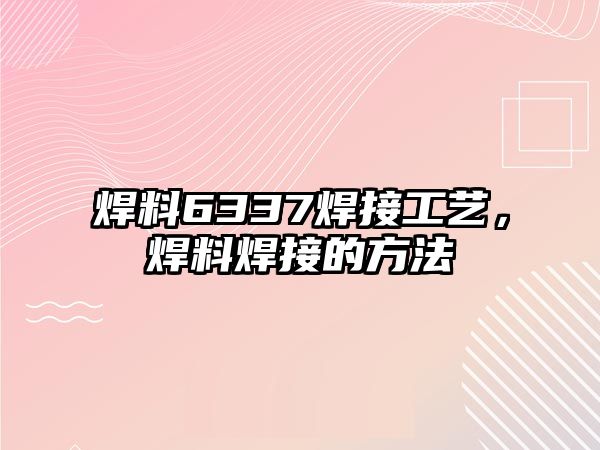 焊料6337焊接工艺，焊料焊接的方法